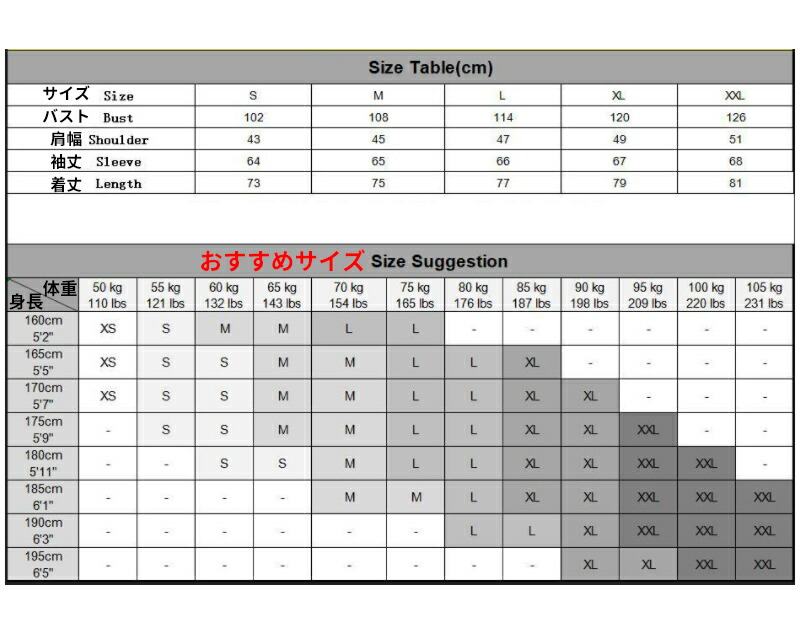 Size Table(cm)

| サイズ Size | S | M | L | XL | XXL |
|---|---|---|---|---|---|
| バスト Bust | 102 | 108 | 114 | 120 | 126 |
| 肩幅 Shoulder | 43 | 45 | 47 | 49 | 51 |
| 袖丈 Sleeve | 64 | 65 | 66 | 67 | 68 |
| 着丈 Length | 73 | 75 | 77 | 79 | 81 |

おすすめサイズ Size Suggestion

| 体重 身長 | 50 kg 110 lbs | 55 kg 121 lbs | 60 kg 132 lbs | 65 kg 143 lbs | 70 kg 154 lbs | 75 kg 165 lbs | 80 kg 176 lbs | 85 kg 187 lbs | 90 kg 198 lbs | 95 kg 209 lbs | 100 kg 220 lbs | 105 kg 231 lbs |
|---|---|---|---|---|---|---|---|---|---|---|---|---|
| 160cm 5'2" | XS | S | M | M | L | L | - | - | - | - | - | - |
| 165cm 5'5" | XS | S | S | M | M | L | L | XL | - | - | - | - |
| 170cm 5'7" | XS | S | S | M | M | L | L | XL | XL | - | - | - |
| 175cm 5'9" | - | S | S | M | M | L | L | XL | XL | XXL | - | - |
| 180cm 5'11" | - | - | S | S | M | L | L | XL | XL | XXL | XXL | - |
| 185cm 6'1" | - | - | - | - | M | M | L | XL | XL | XXL | XXL | XXL |
| 190cm 6'3" | - | - | - | - | - | - | L | L | XL | XXL | XXL | XXL |
| 195cm 6'5" | - | - | - | - | - | - | - | - | XL | XL | XXL | XXL |